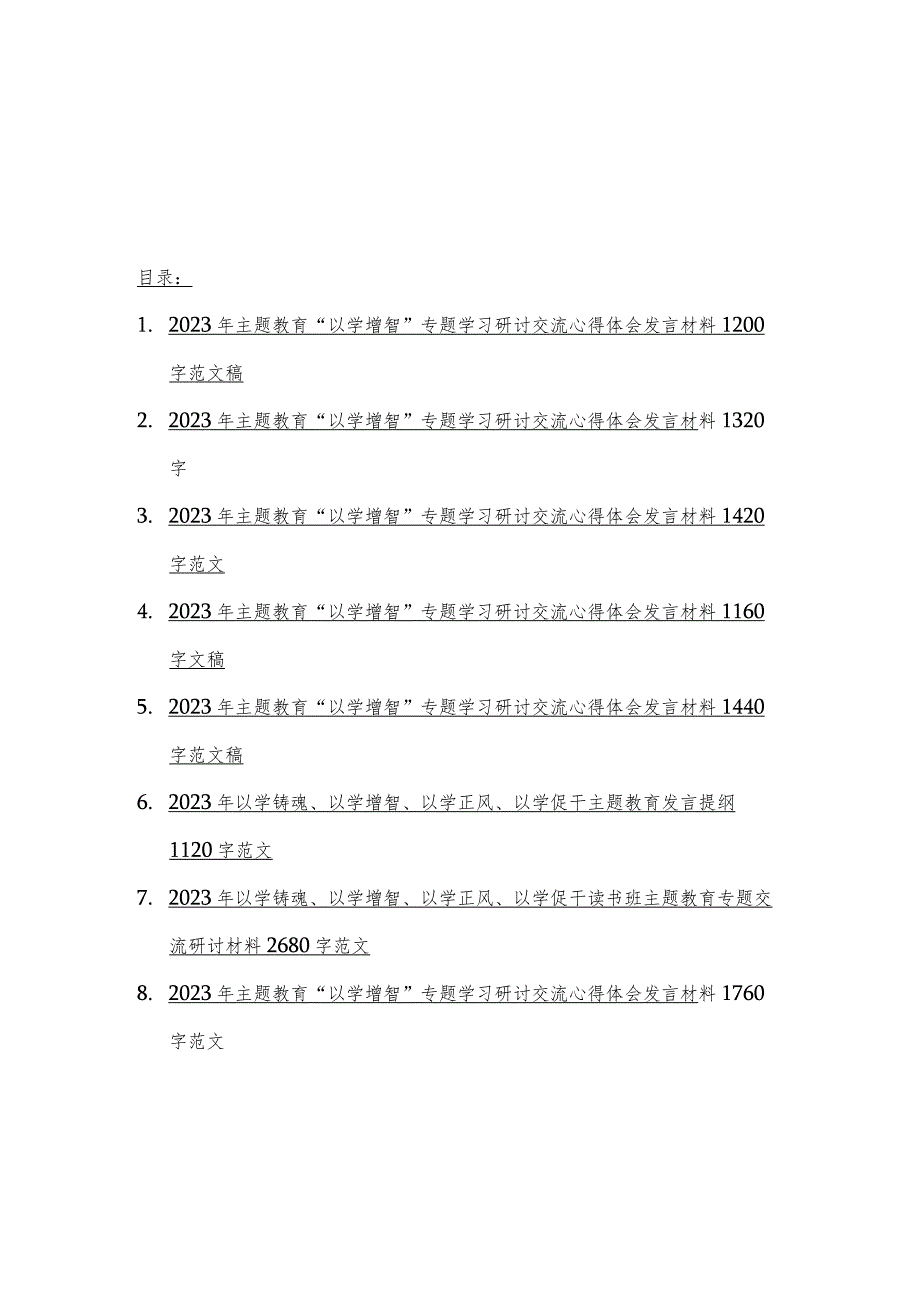 目录：

1. 2023年主题教育“以学增智”专题学习研讨交流心得体会发言材料1200字范文稿

2. 2023年主题教育“以学增智”专题学习研讨交流心得体会发言材料1320字

3. 2023年主题教育“以学增智”专题学习研讨交流心得体会发言材料1420字范文

4. 2023年主题教育“以学增智”专题学习研讨交流心得体会发言材料1160字文稿

5. 2023年主题教育“以学增智”专题学习研讨交流心得体会发言材料1440字范文稿

6. 2023年以学铸魂、以学增智、以学正风、以学促干主题教育发言提纲1120字范文

7. 2023年以学铸魂、以学增智、以学正风、以学促干读书班主题教育专题交流研讨材料2680字范文

8. 2023年主题教育“以学增智”专题学习研讨交流心得体会发言材料1760字范文